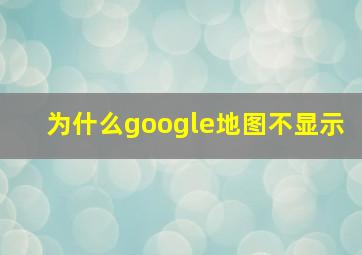 为什么google地图不显示